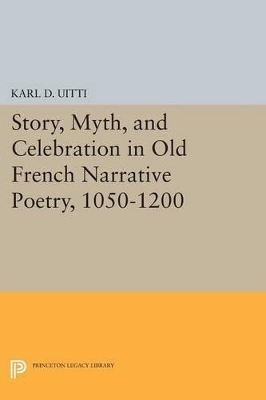 KARL D. UITTI

Story, Myth, and Celebration in Old French Narrative Poetry, 1050-1200

PRINCETON LEGACY LIBRARY